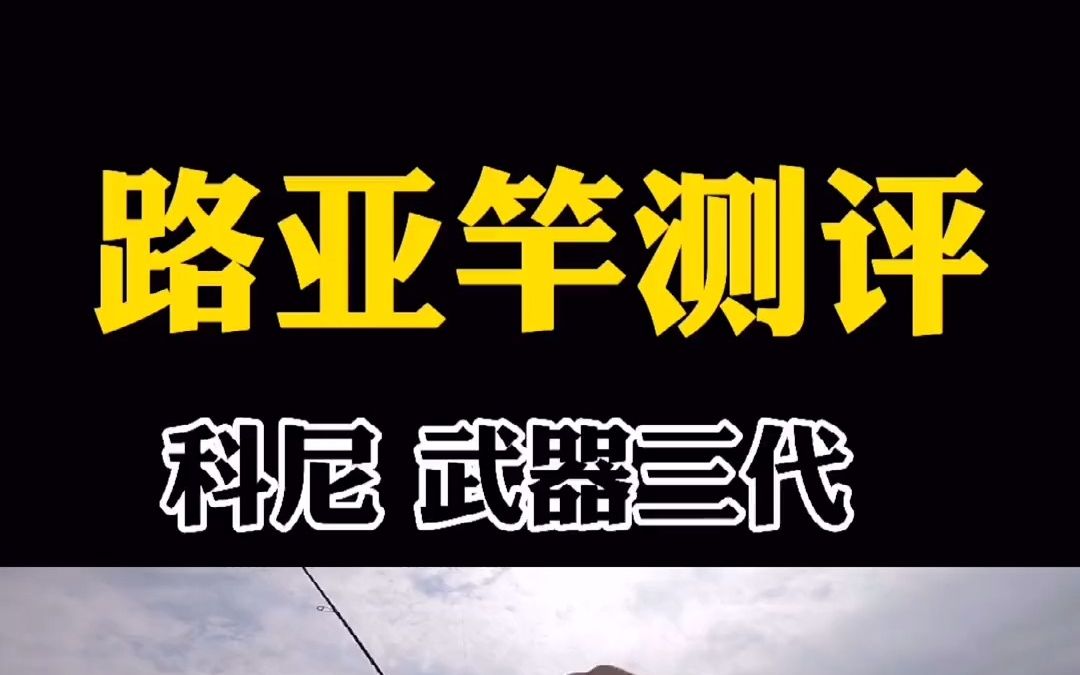 路亚竿测评

科尼 武器三代